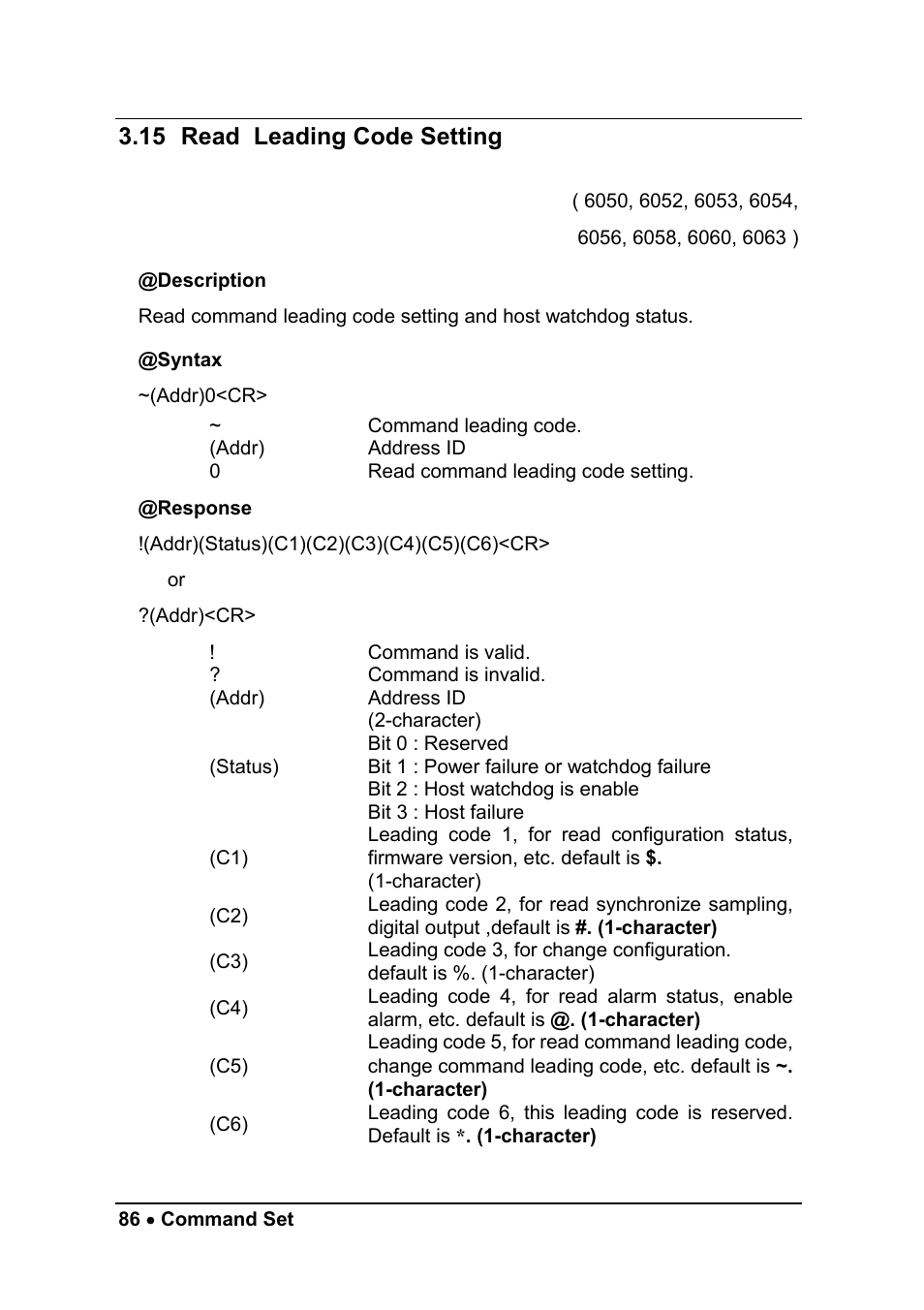 3.15 Read Leading Code Setting

( 6050, 6052, 6053, 6054,

6056, 6058, 6060, 6063 )

@Description

Read command leading code setting and host watchdog status.

@Syntax

~(Addr)0<CR>

| | |
|---|---|
| ~ | Command leading code. |
| (Addr) | Address ID |
| 0 | Read command leading code setting. |

@Response

!(Addr)(Status)(C1)(C2)(C3)(C4)(C5)(C6)<CR>

or

?(Addr)<CR>

| | |
|---|---|
| ! | Command is valid. |
| ? | Command is invalid. |
| (Addr) | Address ID (2-character) |
| (Status) | Bit 0 : Reserved Bit 1 : Power failure or watchdog failure Bit 2 : Host watchdog is enable Bit 3 : Host failure |
| (C1) | Leading code 1, for read configuration status, firmware version, etc. default is $. (1-character) |
| (C2) | Leading code 2, for read synchronize sampling, digital output ,default is #. (1-character) |
| (C3) | Leading code 3, for change configuration. default is %. (1-character) |
| (C4) | Leading code 4, for read alarm status, enable alarm, etc. default is @. (1-character) |
| (C5) | Leading code 5, for read command leading code, change command leading code, etc. default is ~. (1-character) |
| (C6) | Leading code 6, this leading code is reserved. Default is *. (1-character) |

86 • Command Set